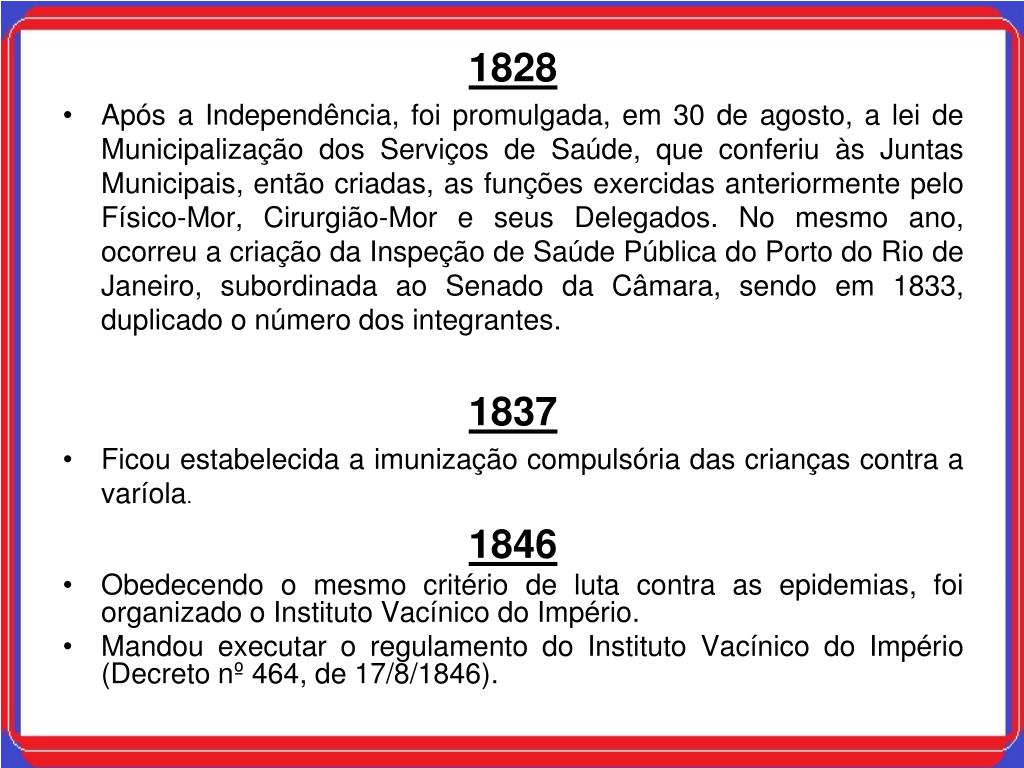 1828

• Após a Independência, foi promulgada, em 30 de agosto, a lei de Municipalização dos Serviços de Saúde, que conferiu às Juntas Municipais, então criadas, as funções exercidas anteriormente pelo Físico-Mor, Cirurgião-Mor e seus Delegados. No mesmo ano, ocorreu a criação da Inspeção de Saúde Pública do Porto do Rio de Janeiro, subordinada ao Senado da Câmara, sendo em 1833, duplicado o número dos integrantes.

1837

• Ficou estabelecida a imunização compulsória das crianças contra a varíola.

1846

• Obedecendo o mesmo critério de luta contra as epidemias, foi organizado o Instituto Vacínico do Império.
• Mandou executar o regulamento do Instituto Vacínico do Império (Decreto nº 464, de 17/8/1846).